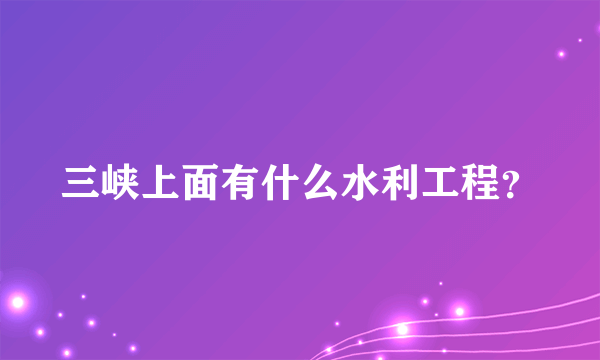 三峡上面有什么水利工程?